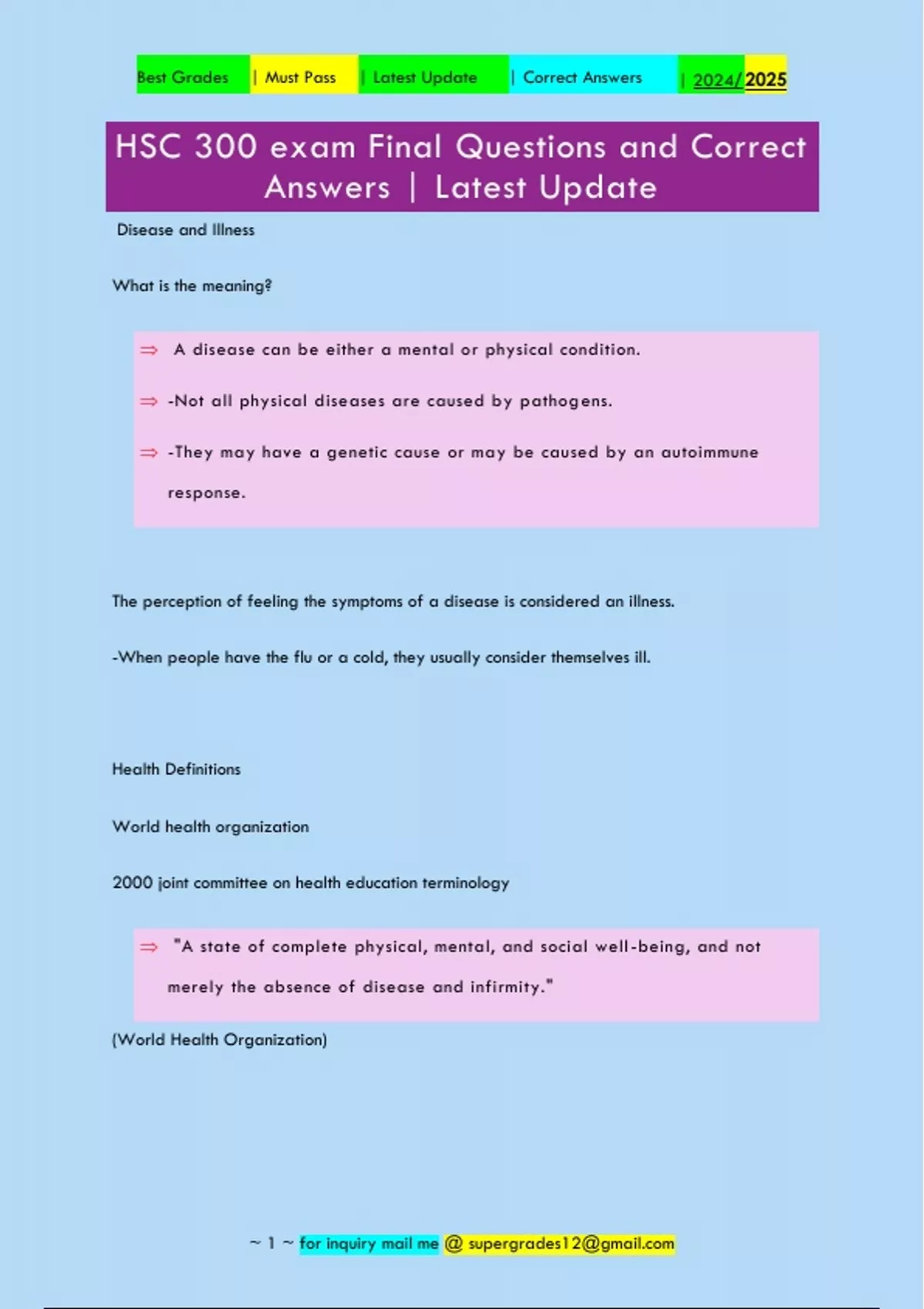 Best Grades | Must Pass | Latest Update | Correct Answers | 2024/2025

HSC 300 exam Final Questions and Correct Answers | Latest Update

Disease and Illness

What is the meaning?

⇒ A disease can be either a mental or physical condition.

⇒ -Not all physical diseases are caused by pathogens.

⇒ -They may have a genetic cause or may be caused by an autoimmune response.

The perception of feeling the symptoms of a disease is considered an illness.

-When people have the flu or a cold, they usually consider themselves ill.

Health Definitions

World health organization

2000 joint committee on health education terminology

⇒ "A state of complete physical, mental, and social well-being, and not merely the absence of disease and infirmity."

(World Health Organization)

~ 1 ~ for inquiry mail me @ supergrades12@gmail.com